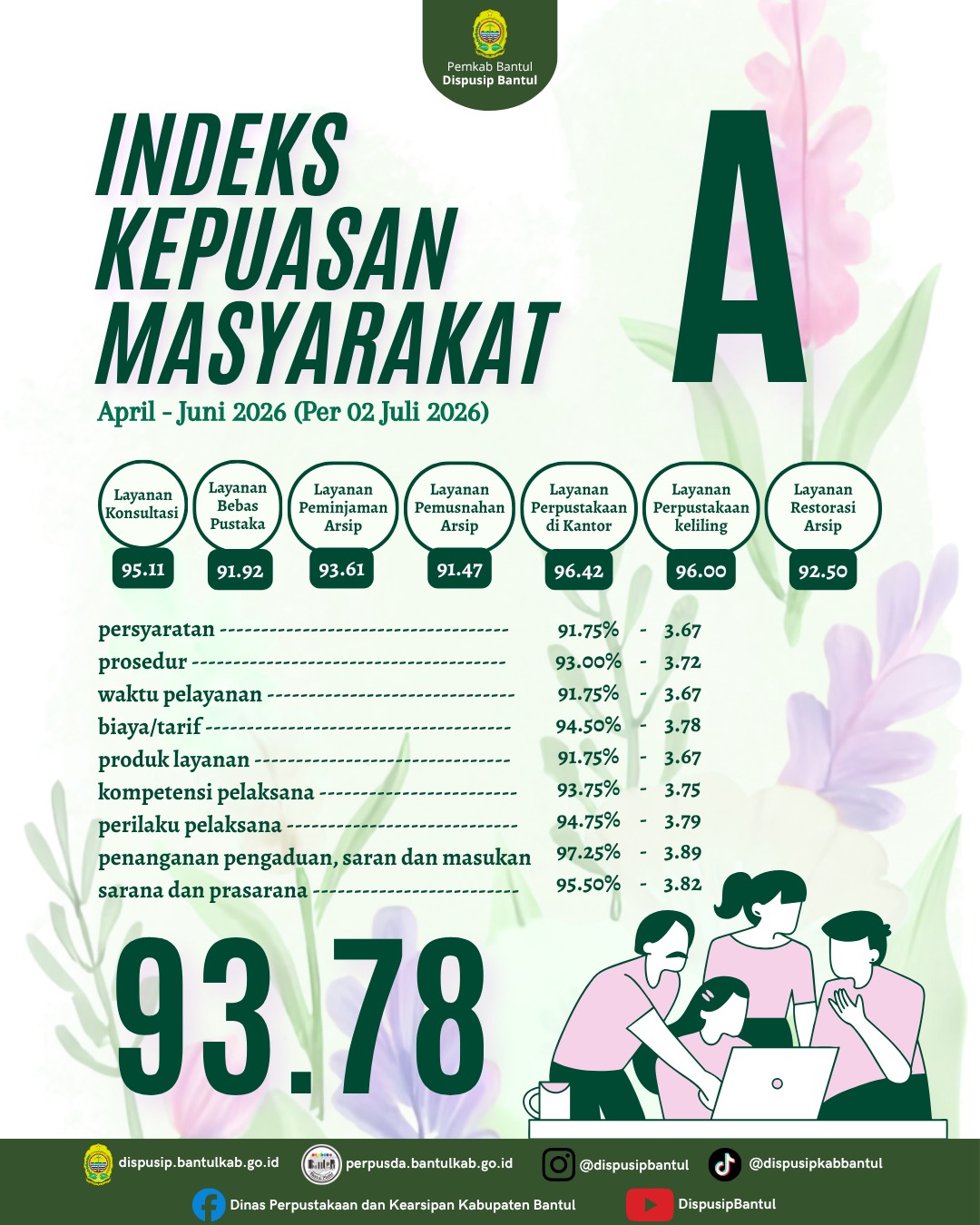 Pemkab Bantul
Dispusip Bantul

INDEKS KEPUASAN MASYARAKAT

A

April - Juni 2026 (Per 02 Juli 2026)

Layanan Konsultasi
95.11

Layanan Bebas Pustaka
91.92

Layanan Peminjaman Arsip
93.61

Layanan Pemusnahan Arsip
91.47

Layanan Perpustakaan di Kantor
96.42

Layanan Perpustakaan keliling
96.00

Layanan Restorasi Arsip
92.50

persyaratan 91.75% - 3.67
prosedur 93.00% - 3.72
waktu pelayanan 91.75% - 3.67
biaya/tarif 94.50% - 3.78
produk layanan 91.75% - 3.67
kompetensi pelaksana 93.75% - 3.75
perilaku pelaksana 94.75% - 3.79
penanganan pengaduan, saran dan masukan 97.25% - 3.89
sarana dan prasarana 95.50% - 3.82

93.78

dispusip.bantulkab.go.id
perpusda.bantulkab.go.id
@dispusipbantul
@dispusipkabbantul
Dinas Perpustakaan dan Kearsipan Kabupaten Bantul
DispusipBantul